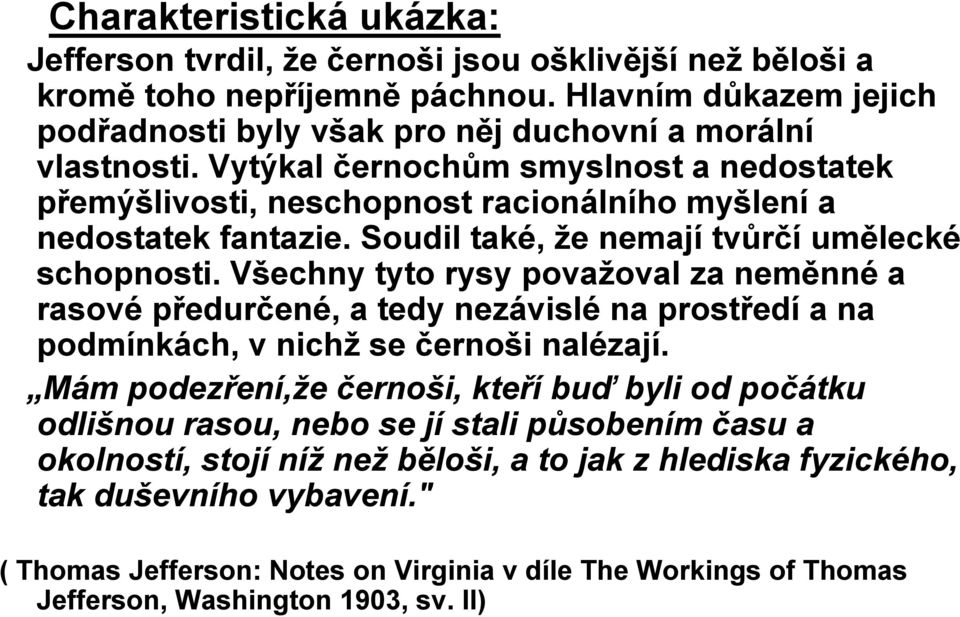 Charakteristická ukázka:

Jefferson tvrdil, že černoši jsou ošklivější než běloši a kromě toho nepříjemně páchnou. Hlavním důkazem jejich podřadnosti byly však pro něj duchovní a morální vlastnosti. Vytýkal černochům smyslnost a nedostatek přemýšlivosti, neschopnost racionálního myšlení a nedostatek fantazie. Soudil také, že nemají tvůrčí umělecké schopnosti. Všechny tyto rysy považoval za neměnné a rasové předurčené, a tedy nezávislé na prostředí a na podmínkách, v nichž se černoši nalézají.

„Mám podezření,že černoši, kteří buď byli od počátku odlišnou rasou, nebo se jí stali působením času a okolností, stojí níž než běloši, a to jak z hlediska fyzického, tak duševního vybavení."

( Thomas Jefferson: Notes on Virginia v díle The Workings of Thomas Jefferson, Washington 1903, sv. II)